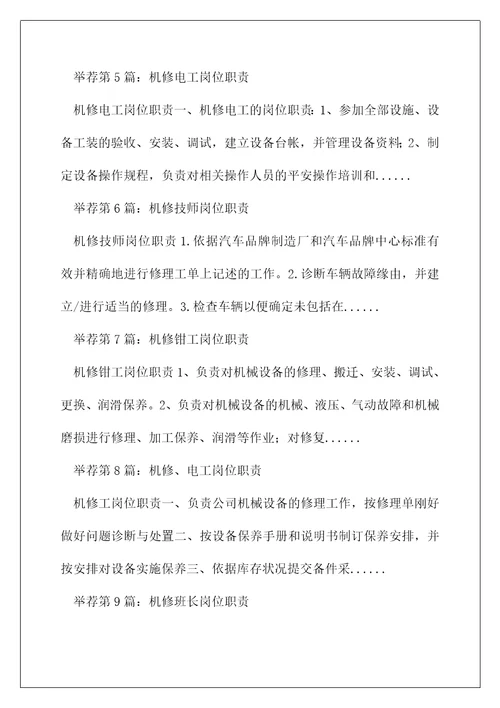 举荐第 5 篇：机修电工岗位职责

机修电工岗位职责一、机修电工的岗位职责：1、参加全部设施、设备工装的验收、安装、调试，建立设备台帐，并管理设备资料；2、制定设备操作规程，负责对相关操作人员的平安操作培训和......

举荐第 6 篇：机修技师岗位职责

机修技师岗位职责 1.依据汽车品牌制造厂和汽车品牌中心标准有效并精确地进行修理工单上记述的工作。2.诊断车辆故障缘由，并建立/进行适当的修理。3.检查车辆以便确定未包括在......

举荐第 7 篇：机修钳工岗位职责

机修钳工岗位职责 1、负责对机械设备的修理、搬迁、安装、调试、更换、润滑保养。2、负责对机械设备的机械、液压、气动故障和机械磨损进行修理、加工保养、润滑等作业；对修复......

举荐第 8 篇：机修、电工岗位职责

机修工岗位职责一、负责公司机械设备的修理工作，按修理单刚好做好问题诊断与处置二、按设备保养手册和说明书制订保养安排，并按安排对设备实施保养三、依据库存状况提交备件采......

举荐第 9 篇：机修班长岗位职责